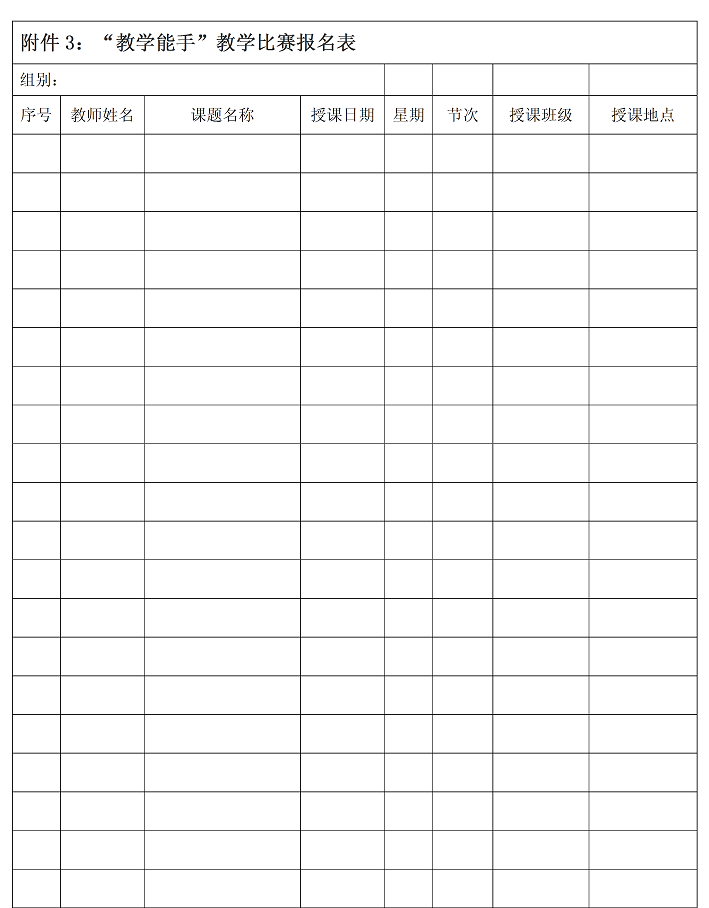 附件 3：“教学能手”教学比赛报名表

组别：

| 序号 | 教师姓名 | 课题名称 | 授课日期 | 星期 | 节次 | 授课班级 | 授课地点 |
|---|---|---|---|---|---|---|---|
| | | | | | | | |
| | | | | | | | |
| | | | | | | | |
| | | | | | | | |
| | | | | | | | |
| | | | | | | | |
| | | | | | | | |
| | | | | | | | |
| | | | | | | | |
| | | | | | | | |
| | | | | | | | |
| | | | | | | | |
| | | | | | | | |
| | | | | | | | |
| | | | | | | | |
| | | | | | | | |
| | | | | | | | |
| | | | | | | | |
| | | | | | | | |
| | | | | | | | |